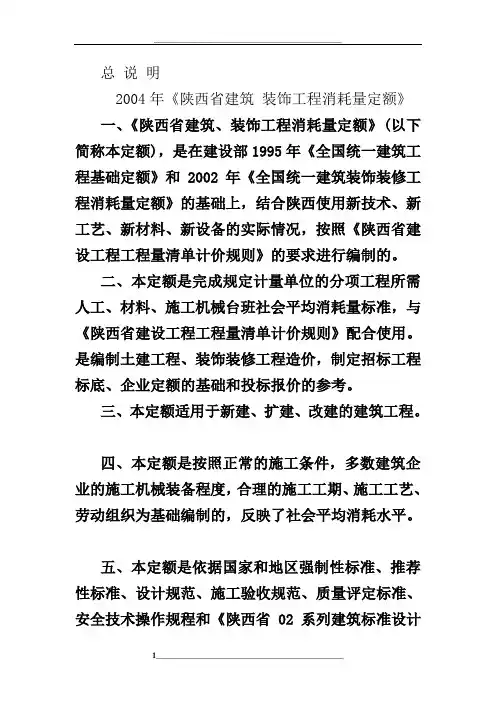 总 说 明

2004 年《陕西省建筑 装饰工程消耗量定额》

一、《陕西省建筑、装饰工程消耗量定额》(以下简称本定额),是在建设部 1995 年《全国统一建筑工程基础定额》和 2002 年《全国统一建筑装饰装修工程消耗量定额》的基础上,结合陕西使用新技术、新工艺、新材料、新设备的实际情况,按照《陕西省建设工程工程量清单计价规则》的要求进行编制的。

二、本定额是完成规定计量单位的分项工程所需人工、材料、施工机械台班社会平均消耗量标准,与《陕西省建设工程工程量清单计价规则》配合使用。是编制土建工程、装饰装修工程造价,制定招标工程标底、企业定额的基础和投标报价的参考。

三、本定额适用于新建、扩建、改建的建筑工程。

四、本定额是按照正常的施工条件,多数建筑企业的施工机械装备程度,合理的施工工期、施工工艺、劳动组织为基础编制的,反映了社会平均消耗水平。

五、本定额是依据国家和地区强制性标准、推荐性标准、设计规范、施工验收规范、质量评定标准、安全技术操作规程和《陕西省 02 系列建筑标准设计

1